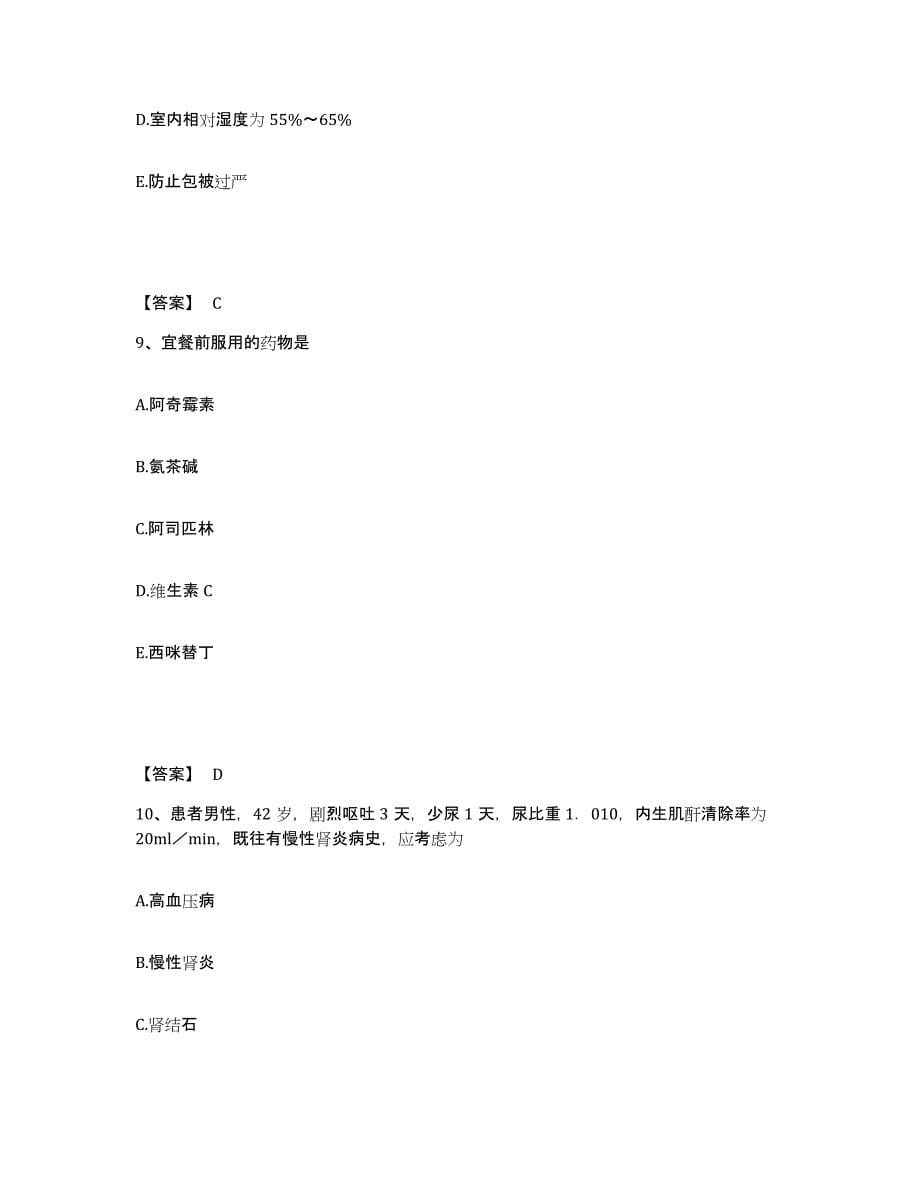 D.室内相对湿度为 55%～65%

E.防止包被过严

【答案】 C

9、宜餐前服用的药物是

A.阿奇霉素

B.氨茶碱

C.阿司匹林

D.维生素 C

E.西咪替丁

【答案】 D

10、患者男性，42 岁，剧烈呕吐 3 天，少尿 1 天，尿比重 1．010，内生肌酐清除率为 20ml／min，既往有慢性肾炎病史，应考虑为

A.高血压病

B.慢性肾炎

C.肾结石